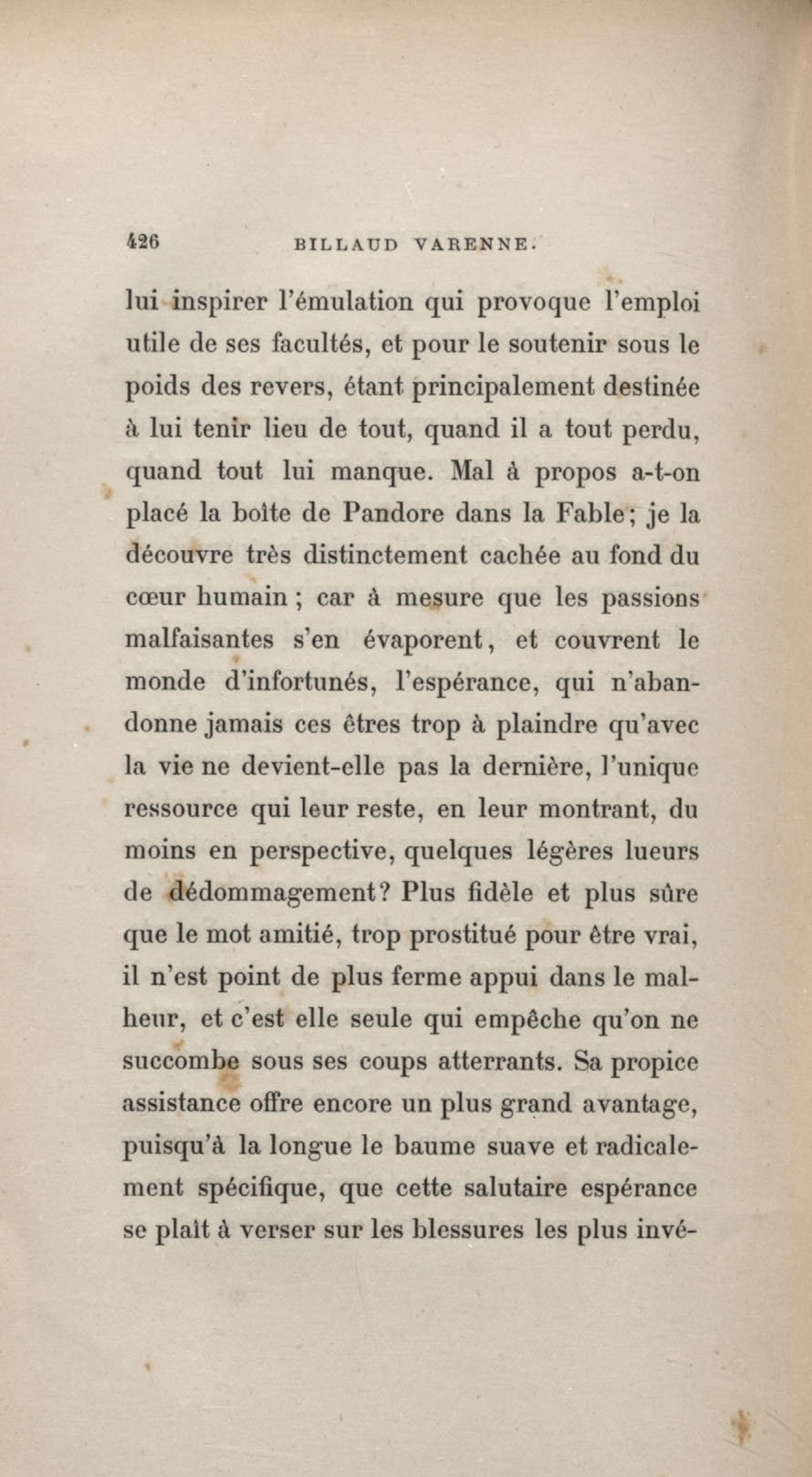 426 BILLAUD VARENNE.

lui inspirer l'émulation qui provoque l'emploi utile de ses facultés, et pour le soutenir sous le poids des revers, étant principalement destinée à lui tenir lieu de tout, quand il a tout perdu, quand tout lui manque. Mal à propos a-t-on placé la boîte de Pandore dans la Fable; je la découvre très distinctement cachée au fond du cœur humain; car à mesure que les passions malfaisantes s'en évaporent, et couvrent le monde d'infortunés, l'espérance, qui n'abandonne jamais ces êtres trop à plaindre qu'avec la vie ne devient-elle pas la dernière, l'unique ressource qui leur reste, en leur montrant, du moins en perspective, quelques légères lueurs de dédommagement? Plus fidèle et plus sûre que le mot amitié, trop prostitué pour être vrai, il n'est point de plus ferme appui dans le malheur, et c'est elle seule qui empêche qu'on ne succombe sous ses coups atterrants. Sa propice assistance offre encore un plus grand avantage, puisqu'à la longue le baume suave et radicalement spécifique, que cette salutaire espérance se plaît à verser sur les blessures les plus invé-